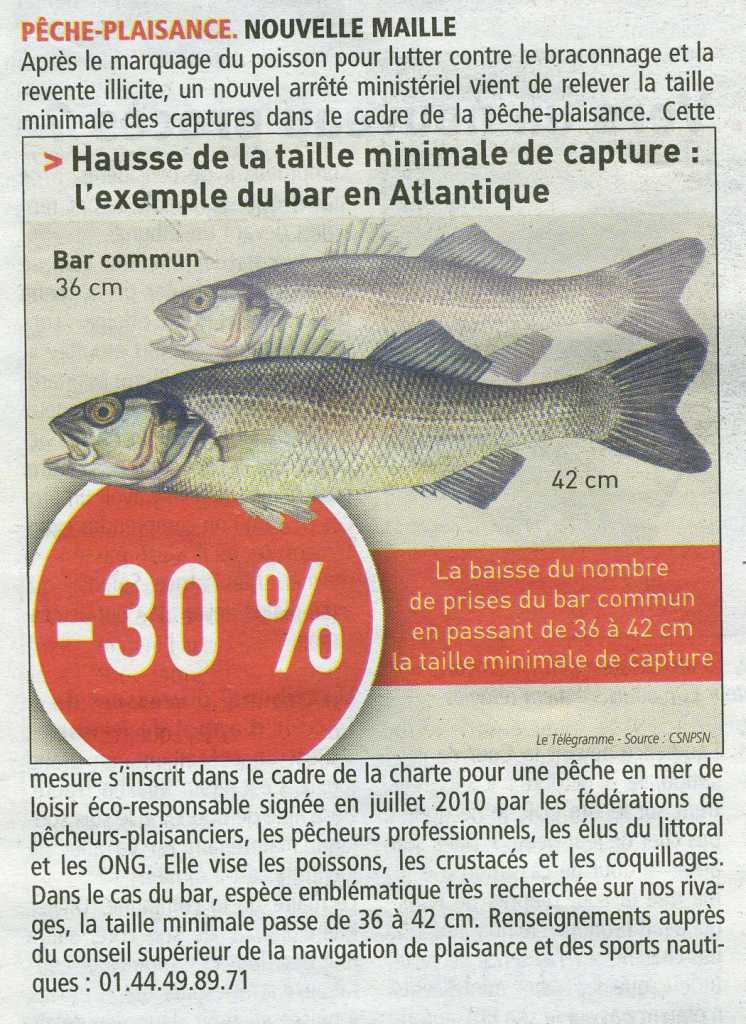 PÊCHE-PLAISANCE. NOUVELLE MAILLE

Après le marquage du poisson pour lutter contre le braconnage et la revente illicite, un nouvel arrêté ministériel vient de relever la taille minimale des captures dans le cadre de la pêche-plaisance. Cette

> Hausse de la taille minimale de capture : l'exemple du bar en Atlantique

Bar commun
36 cm

42 cm

-30 %

La baisse du nombre de prises du bar commun en passant de 36 à 42 cm la taille minimale de capture

Le Télégramme - Source : CSNPSN

mesure s'inscrit dans le cadre de la charte pour une pêche en mer de loisir éco-responsable signée en juillet 2010 par les fédérations de pêcheurs-plaisanciers, les pêcheurs professionnels, les élus du littoral et les ONG. Elle vise les poissons, les crustacés et les coquillages. Dans le cas du bar, espèce emblématique très recherchée sur nos rivages, la taille minimale passe de 36 à 42 cm. Renseignements auprès du conseil supérieur de la navigation de plaisance et des sports nautiques : 01.44.49.89.71